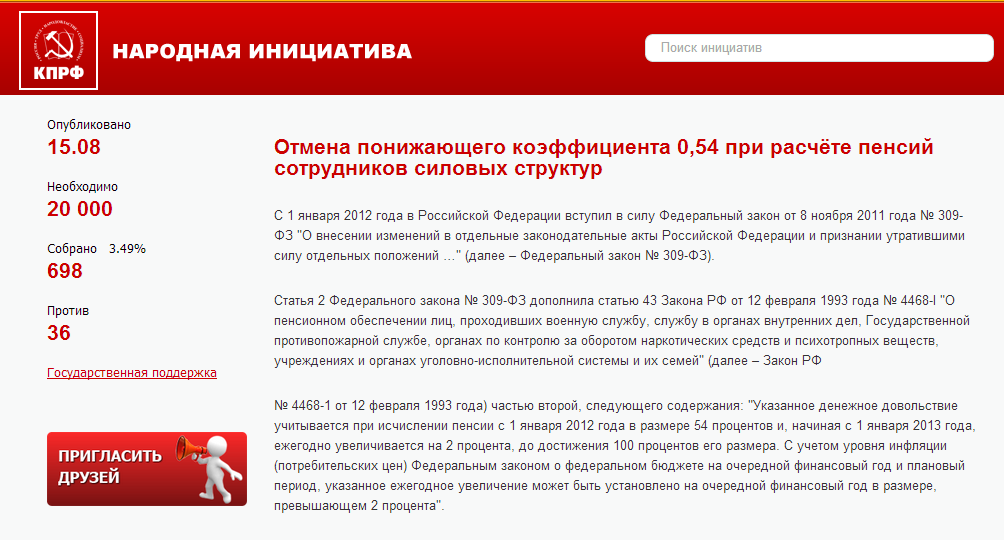 КПРФ

НАРОДНАЯ ИНИЦИАТИВА

Поиск инициатив

Опубликовано
15.08

Необходимо
20 000

Собрано 3.49%
698

Против
36

Государственная поддержка

ПРИГЛАСИТЬ ДРУЗЕЙ

Отмена понижающего коэффициента 0,54 при расчёте пенсий сотрудников силовых структур

С 1 января 2012 года в Российской Федерации вступил в силу Федеральный закон от 8 ноября 2011 года № 309-ФЗ "О внесении изменений в отдельные законодательные акты Российской Федерации и признании утратившими силу отдельных положений ..." (далее – Федеральный закон № 309-ФЗ).

Статья 2 Федерального закона № 309-ФЗ дополнила статью 43 Закона РФ от 12 февраля 1993 года № 4468-I "О пенсионном обеспечении лиц, проходивших военную службу, службу в органах внутренних дел, Государственной противопожарной службе, органах по контролю за оборотом наркотических средств и психотропных веществ, учреждениях и органах уголовно-исполнительной системы и их семей" (далее – Закон РФ

№ 4468-1 от 12 февраля 1993 года) частью второй, следующего содержания: "Указанное денежное довольствие учитывается при исчислении пенсии с 1 января 2012 года в размере 54 процентов и, начиная с 1 января 2013 года, ежегодно увеличивается на 2 процента, до достижения 100 процентов его размера. С учетом уровня инфляции (потребительских цен) Федеральным законом о федеральном бюджете на очередной финансовый год и плановый период, указанное ежегодное увеличение может быть установлено на очередной финансовый год в размере, превышающем 2 процента".